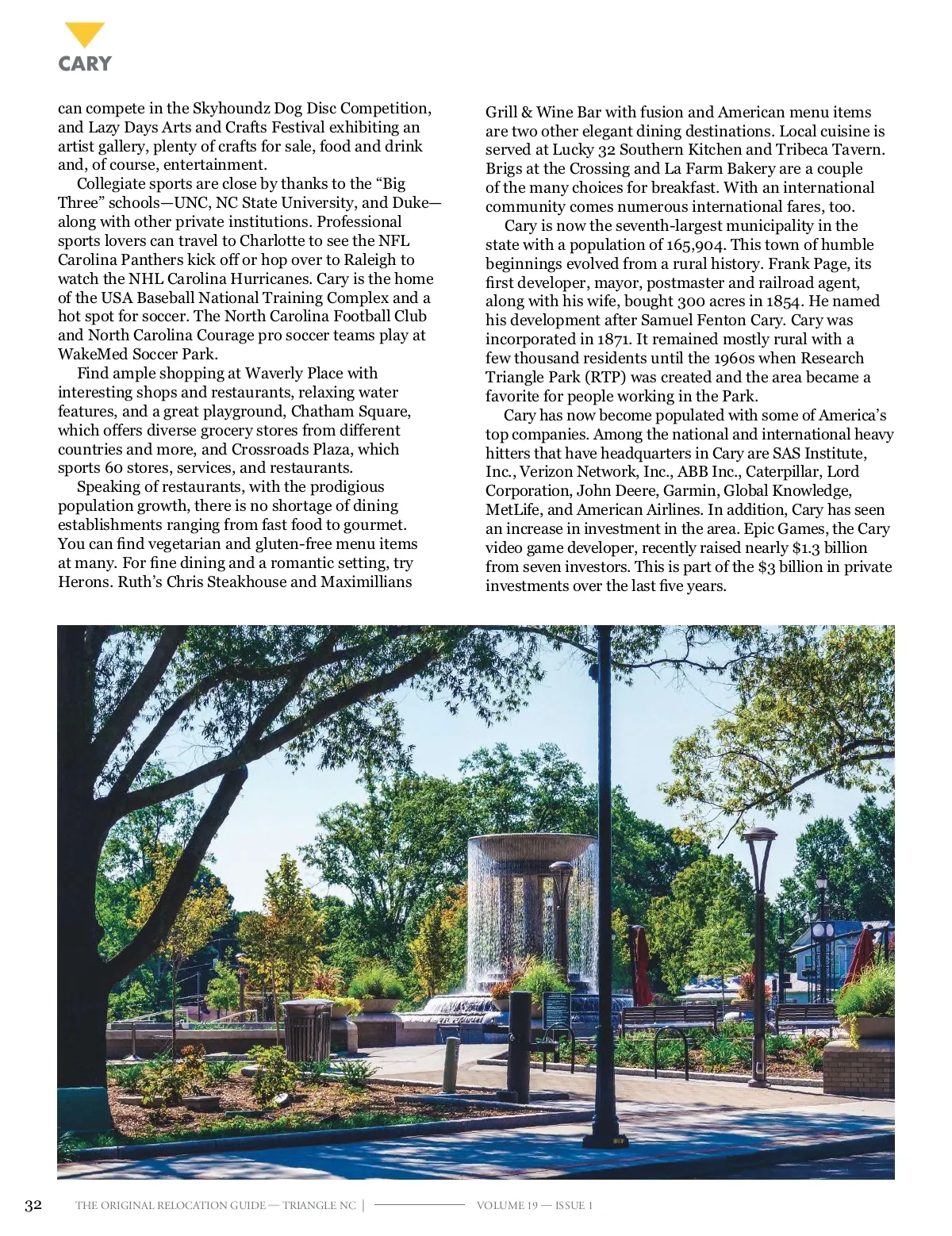 CARY

can compete in the Skyhoundz Dog Disc Competition, and Lazy Days Arts and Crafts Festival exhibiting an artist gallery, plenty of crafts for sale, food and drink and, of course, entertainment.

Collegiate sports are close by thanks to the “Big Three” schools—UNC, NC State University, and Duke—along with other private institutions. Professional sports lovers can travel to Charlotte to see the NFL Carolina Panthers kick off or hop over to Raleigh to watch the NHL Carolina Hurricanes. Cary is the home of the USA Baseball National Training Complex and a hot spot for soccer. The North Carolina Football Club and North Carolina Courage pro soccer teams play at WakeMed Soccer Park.

Find ample shopping at Waverly Place with interesting shops and restaurants, relaxing water features, and a great playground, Chatham Square, which offers diverse grocery stores from different countries and more, and Crossroads Plaza, which sports 60 stores, services, and restaurants.

Speaking of restaurants, with the prodigious population growth, there is no shortage of dining establishments ranging from fast food to gourmet. You can find vegetarian and gluten-free menu items at many. For fine dining and a romantic setting, try Herons. Ruth’s Chris Steakhouse and Maximillians Grill & Wine Bar with fusion and American menu items are two other elegant dining destinations. Local cuisine is served at Lucky 32 Southern Kitchen and Tribeca Tavern. Brigs at the Crossing and La Farm Bakery are a couple of the many choices for breakfast. With an international community comes numerous international fares, too.

Cary is now the seventh-largest municipality in the state with a population of 165,904. This town of humble beginnings evolved from a rural history. Frank Page, its first developer, mayor, postmaster and railroad agent, along with his wife, bought 300 acres in 1854. He named his development after Samuel Fenton Cary. Cary was incorporated in 1871. It remained mostly rural with a few thousand residents until the 1960s when Research Triangle Park (RTP) was created and the area became a favorite for people working in the Park.

Cary has now become populated with some of America’s top companies. Among the national and international heavy hitters that have headquarters in Cary are SAS Institute, Inc., Verizon Network, Inc., ABB Inc., Caterpillar, Lord Corporation, John Deere, Garmin, Global Knowledge, MetLife, and American Airlines. In addition, Cary has seen an increase in investment in the area. Epic Games, the Cary video game developer, recently raised nearly $1.3 billion from seven investors. This is part of the $3 billion in private investments over the last five years.

32 THE ORIGINAL RELOCATION GUIDE — TRIANGLE NC | VOLUME 19 — ISSUE 1